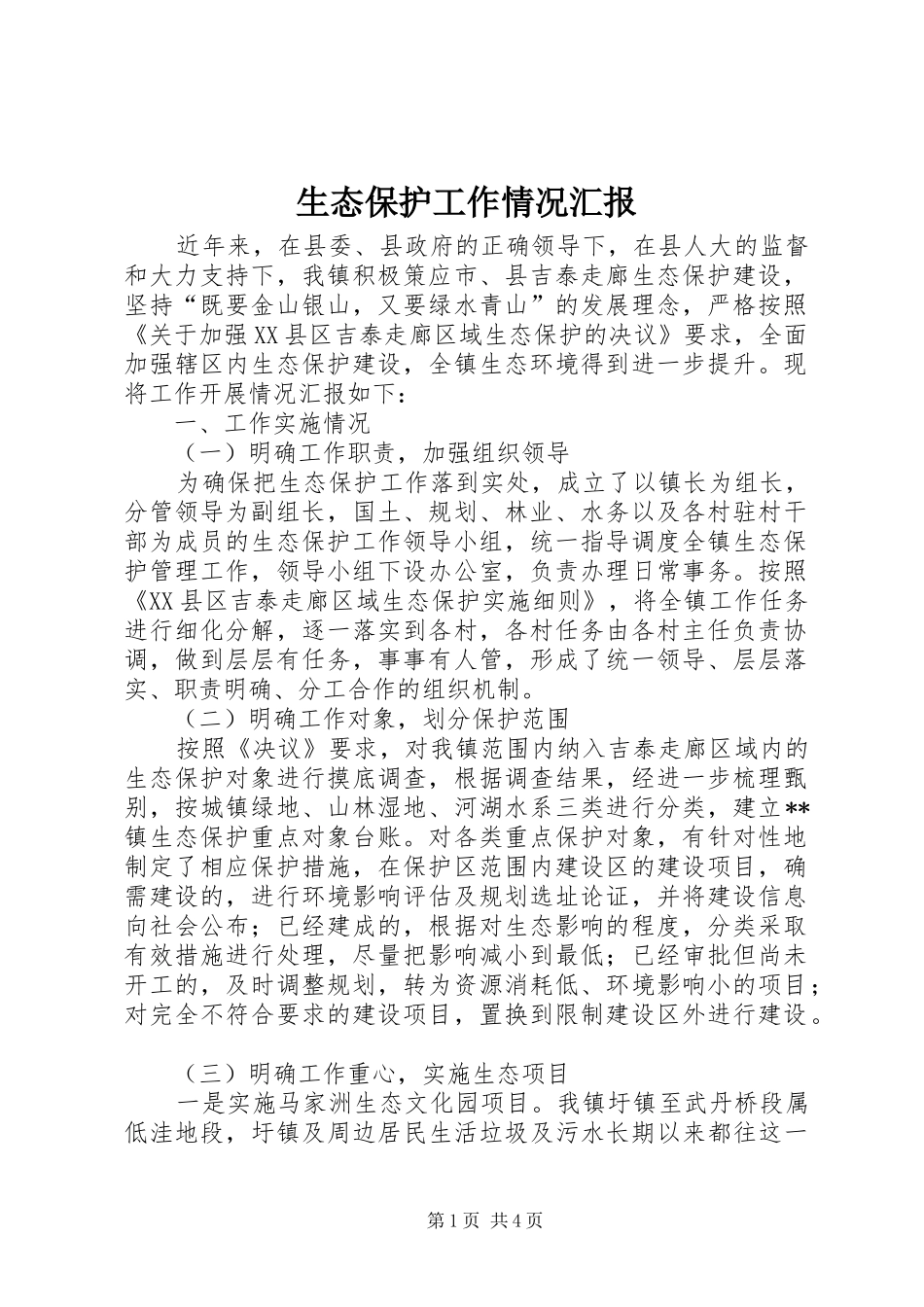 生态保护工作情况汇报

近年来，在县委、县政府的正确领导下，在县人大的监督和大力支持下，我镇积极策应市、县吉泰走廊生态保护建设，坚持“既要金山银山，又要绿水青山”的发展理念，严格按照《关于加强XX县区吉泰走廊区域生态保护的决议》要求，全面加强辖区内生态保护建设，全镇生态环境得到进一步提升。现将工作开展情况汇报如下：

一、工作实施情况

（一）明确工作职责，加强组织领导

为确保把生态保护工作落到实处，成立了以镇长为组长，分管领导为副组长，国土、规划、林业、水务以及各村驻村干部为成员的生态保护工作领导小组，统一指导调度全镇生态保护管理工作，领导小组下设办公室，负责办理日常事务。按照《XX县区吉泰走廊区域生态保护实施细则》，将全镇工作任务进行细化分解，逐一落实到各村，各村任务由各村主任负责协调，做到层层有任务，事事有人管，形成了统一领导、层层落实、职责明确、分工合作的组织机制。

（二）明确工作对象，划分保护范围

按照《决议》要求，对我镇范围内纳入吉泰走廊区域内的生态保护对象进行摸底调查，根据调查结果，经进一步梳理甄别，按城镇绿地、山林湿地、河湖水系三类进行分类，建立**镇生态保护重点对象台账。对各类重点保护对象，有针对性地制定了相应保护措施，在保护区范围内建设区的建设项目，确需建设的，进行环境影响评估及规划选址论证，并将建设信息向社会公布；已经建成的，根据对生态影响的程度，分类采取有效措施进行处理，尽量把影响减小到最低；已经审批但尚未开工的，及时调整规划，转为资源消耗低、环境影响小的项目；对完全不符合要求的建设项目，置换到限制建设区外进行建设。

（三）明确工作重心，实施生态项目

一是实施马家洲生态文化园项目。我镇圩镇至武丹桥段属低洼地段，圩镇及周边居民生活垃圾及污水长期以来都往这一

第1页 共4页